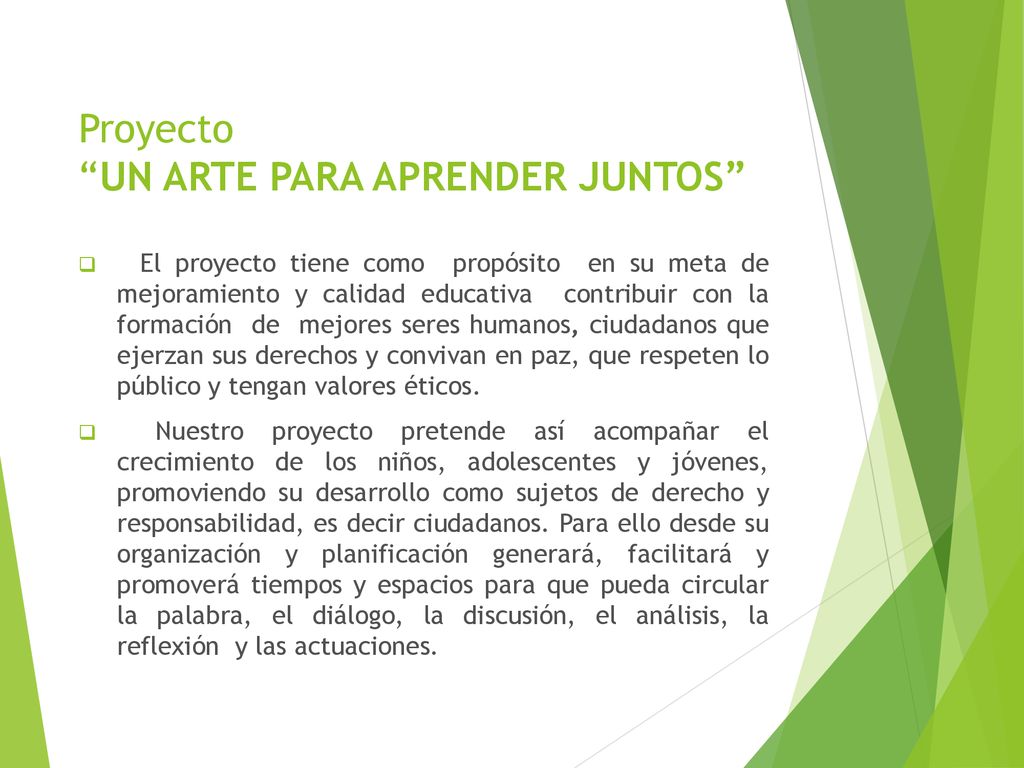 Proyecto
“UN ARTE PARA APRENDER JUNTOS”

El proyecto tiene como propósito en su meta de mejoramiento y calidad educativa contribuir con la formación de mejores seres humanos, ciudadanos que ejerzan sus derechos y convivan en paz, que respeten lo público y tengan valores éticos.

Nuestro proyecto pretende así acompañar el crecimiento de los niños, adolescentes y jóvenes, promoviendo su desarrollo como sujetos de derecho y responsabilidad, es decir ciudadanos. Para ello desde su organización y planificación generará, facilitará y promoverá tiempos y espacios para que pueda circular la palabra, el diálogo, la discusión, el análisis, la reflexión y las actuaciones.